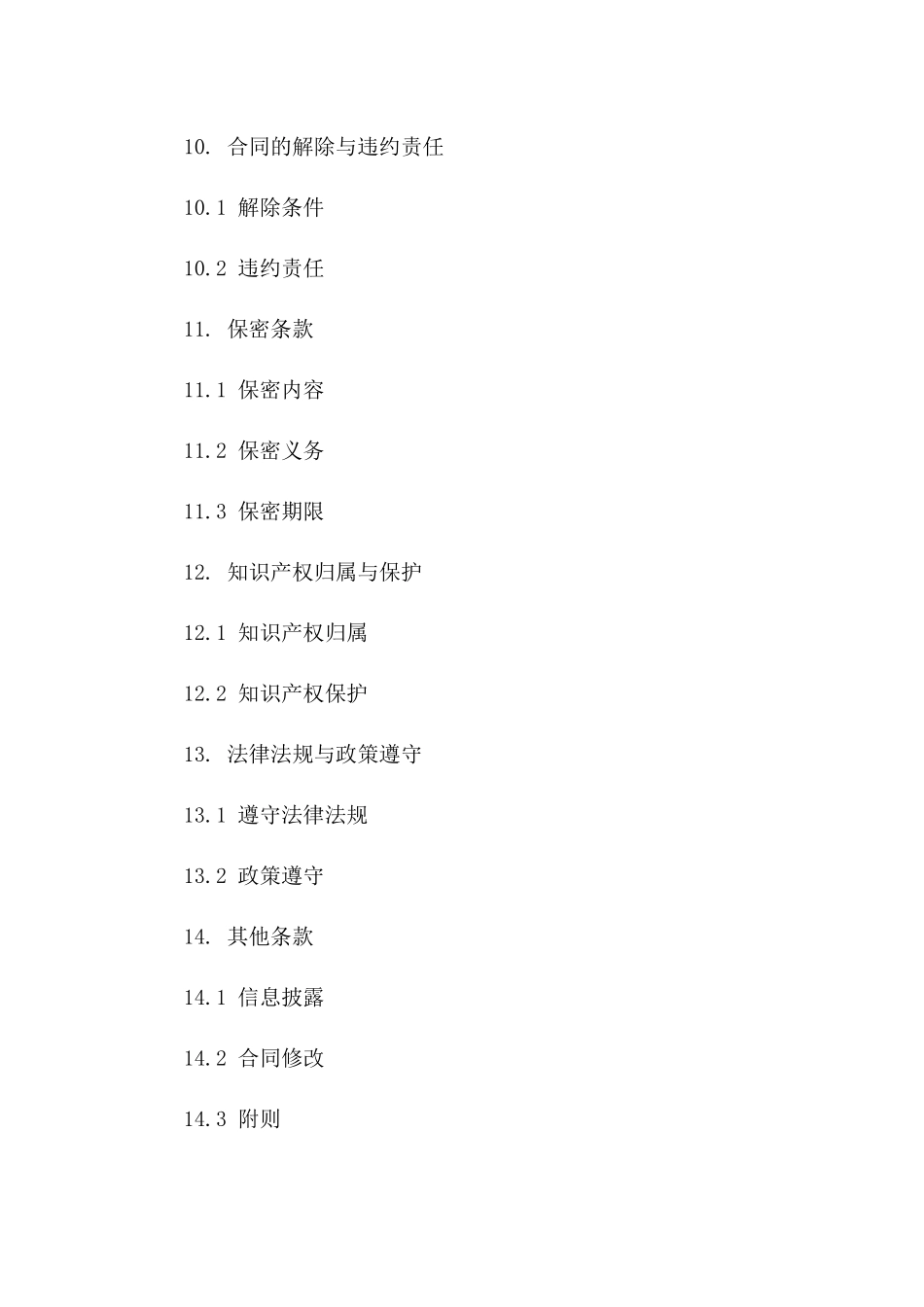 10. 合同的解除与违约责任

10.1 解除条件

10.2 违约责任

11. 保密条款

11.1 保密内容

11.2 保密义务

11.3 保密期限

12. 知识产权归属与保护

12.1 知识产权归属

12.2 知识产权保护

13. 法律法规与政策遵守

13.1 遵守法律法规

13.2 政策遵守

14. 其他条款

14.1 信息披露

14.2 合同修改

14.3 附则